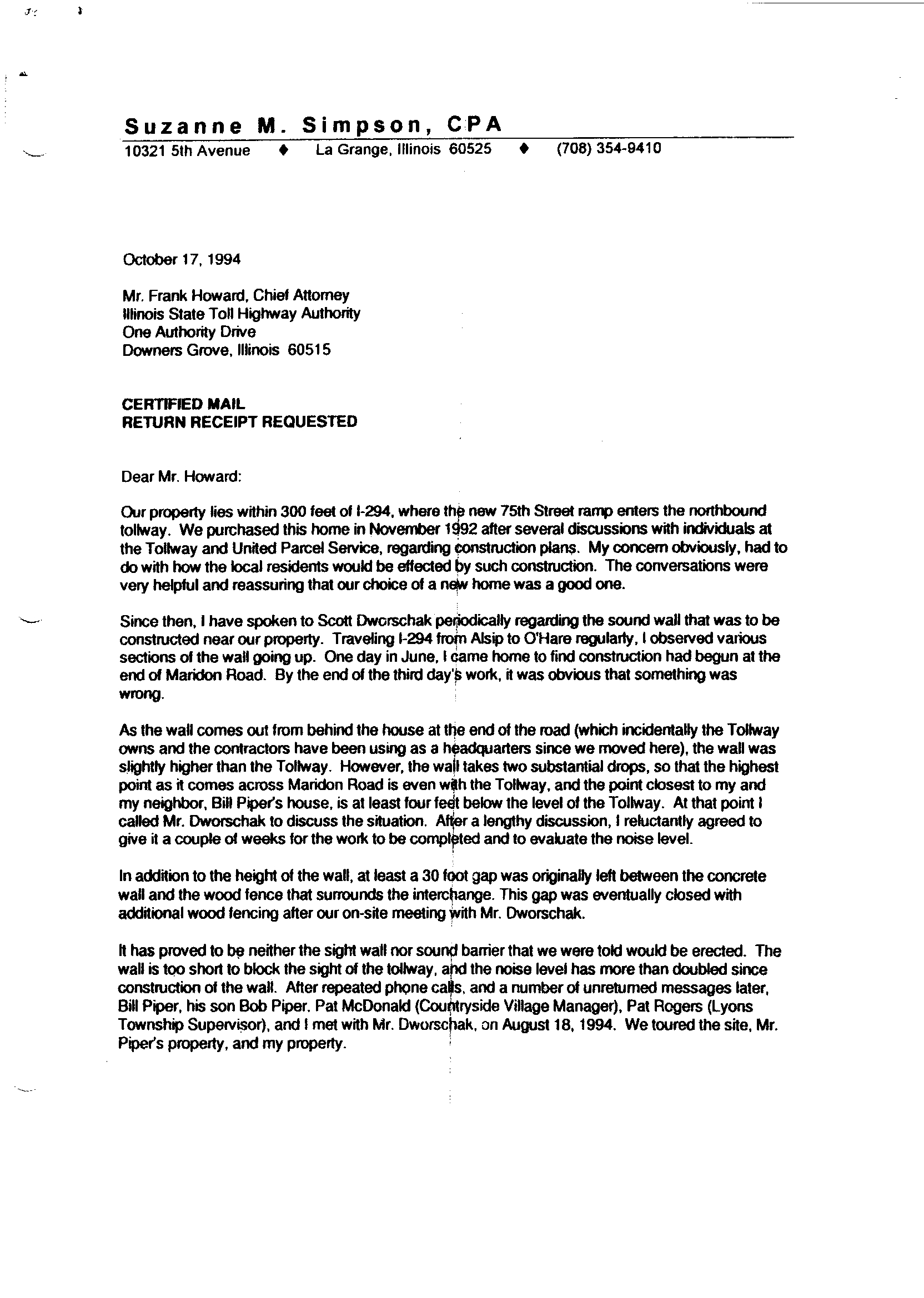 Suzanne M. Simpson, CPA

10321 5th Avenue ♦ La Grange, Illinois 60525 ♦ (708) 354-9410

October 17, 1994

Mr. Frank Howard, Chief Attorney
Illinois State Toll Highway Authority
One Authority Drive
Downers Grove, Illinois 60515

CERTIFIED MAIL
RETURN RECEIPT REQUESTED

Dear Mr. Howard:

Our property lies within 300 feet of I-294, where the new 75th Street ramp enters the northbound tollway. We purchased this home in November 1992 after several discussions with individuals at the Tollway and United Parcel Service, regarding construction plans. My concern obviously, had to do with how the local residents would be effected by such construction. The conversations were very helpful and reassuring that our choice of a new home was a good one.

Since then, I have spoken to Scott Dworschak periodically regarding the sound wall that was to be constructed near our property. Traveling I-294 from Alsip to O'Hare regularly, I observed various sections of the wall going up. One day in June, I came home to find construction had begun at the end of Maridon Road. By the end of the third day's work, it was obvious that something was wrong.

As the wall comes out from behind the house at the end of the road (which incidentally the Tollway owns and the contractors have been using as a headquarters since we moved here), the wall was slightly higher than the Tollway. However, the wall takes two substantial drops, so that the highest point as it comes across Maridon Road is even with the Tollway, and the point closest to my and my neighbor, Bill Piper's house, is at least four feet below the level of the Tollway. At that point I called Mr. Dworschak to discuss the situation. After a lengthy discussion, I reluctantly agreed to give it a couple of weeks for the work to be completed and to evaluate the noise level.

In addition to the height of the wall, at least a 30 foot gap was originally left between the concrete wall and the wood fence that surrounds the interchange. This gap was eventually closed with additional wood fencing after our on-site meeting with Mr. Dworschak.

It has proved to be neither the sight wall nor sound barrier that we were told would be erected. The wall is too short to block the sight of the tollway, and the noise level has more than doubled since construction of the wall. After repeated phone calls, and a number of unreturned messages later, Bill Piper, his son Bob Piper, Pat McDonald (Countryside Village Manager), Pat Rogers (Lyons Township Supervisor), and I met with Mr. Dworschak, on August 18, 1994. We toured the site, Mr. Piper's property, and my property.